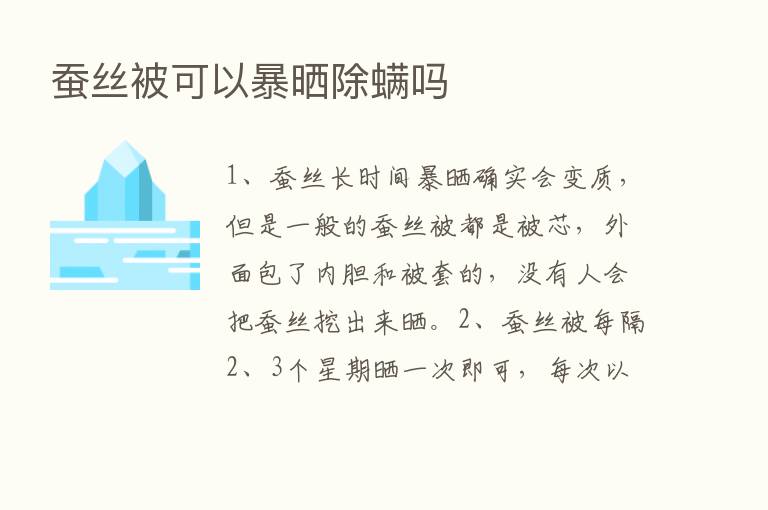 蚕丝被可以暴晒除螨吗

1、蚕丝长时间暴晒确实会变质，但是一般的蚕丝被都是被芯，外面包了内胆和被套的，没有人会把蚕丝挖出来晒。2、蚕丝被每隔2、3个星期晒一次即可，每次以